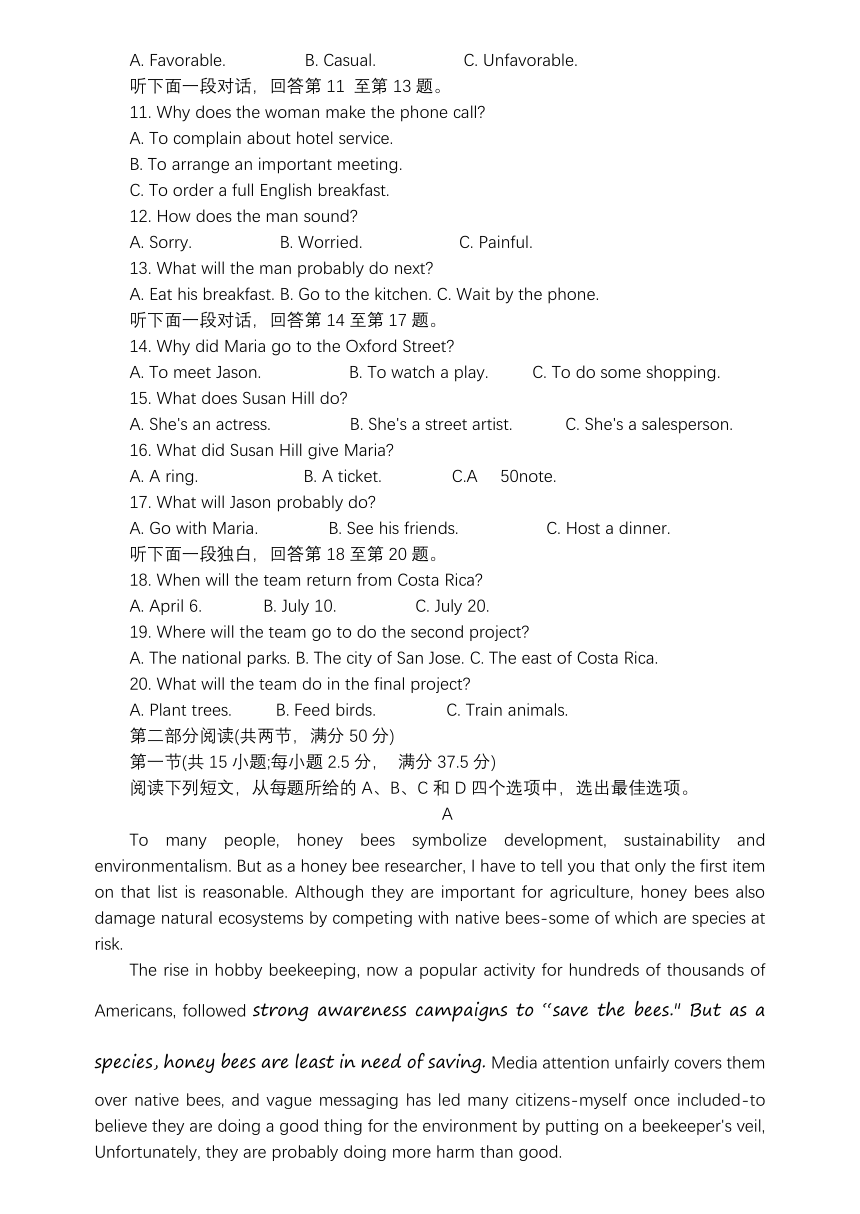 A. Favorable. B. Casual. C. Unfavorable.
听下面一段对话，回答第 11 至第 13 题。
11. Why does the woman make the phone call?
A. To complain about hotel service.
B. To arrange an important meeting.
C. To order a full English breakfast.
12. How does the man sound?
A. Sorry. B. Worried. C. Painful.
13. What will the man probably do next?
A. Eat his breakfast. B. Go to the kitchen. C. Wait by the phone.
听下面一段对话，回答第 14 至第 17 题。
14. Why did Maria go to the Oxford Street?
A. To meet Jason. B. To watch a play. C. To do some shopping.
15. What does Susan Hill do?
A. She's an actress. B. She's a street artist. C. She's a salesperson.
16. What did Susan Hill give Maria?
A. A ring. B. A ticket. C.A 50note.
17. What will Jason probably do?
A. Go with Maria. B. See his friends. C. Host a dinner.
听下面一段独白，回答第 18 至第 20 题。
18. When will the team return from Costa Rica?
A. April 6. B. July 10. C. July 20.
19. Where will the team go to do the second project?
A. The national parks. B. The city of San Jose. C. The east of Costa Rica.
20. What will the team do in the final project?
A. Plant trees. B. Feed birds. C. Train animals.
第二部分阅读(共两节，满分 50 分)
第一节(共 15 小题;每小题 2.5 分， 满分 37.5 分)
阅读下列短文，从每题所给的 A、B、C 和 D 四个选项中，选出最佳选项。
A
To many people, honey bees symbolize development, sustainability and environmentalism. But as a honey bee researcher, I have to tell you that only the first item on that list is reasonable. Although they are important for agriculture, honey bees also damage natural ecosystems by competing with native bees-some of which are species at risk.
The rise in hobby beekeeping, now a popular activity for hundreds of thousands of Americans, followed strong awareness campaigns to "save the bees." But as a species, honey bees are least in need of saving. Media attention unfairly covers them over native bees, and vague messaging has led many citizens-myself once included-to believe they are doing a good thing for the environment by putting on a beekeeper's veil, Unfortunately, they are probably doing more harm than good.